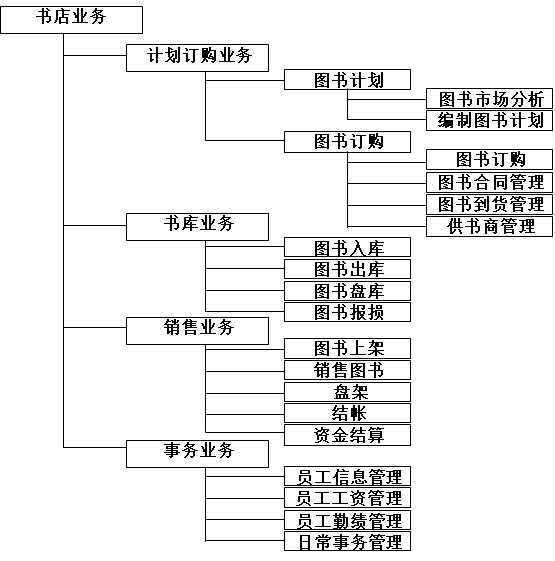 书店业务

计划订购业务

图书计划

图书市场分析

编制图书计划

图书订购

图书订购

图书合同管理

图书到货管理

供书商管理

书库业务

图书入库

图书出库

图书盘库

图书报损

销售业务

图书上架

销售图书

盘架

结帐

资金结算

事务业务

员工信息管理

员工工资管理

员工勤绩管理

日常事务管理